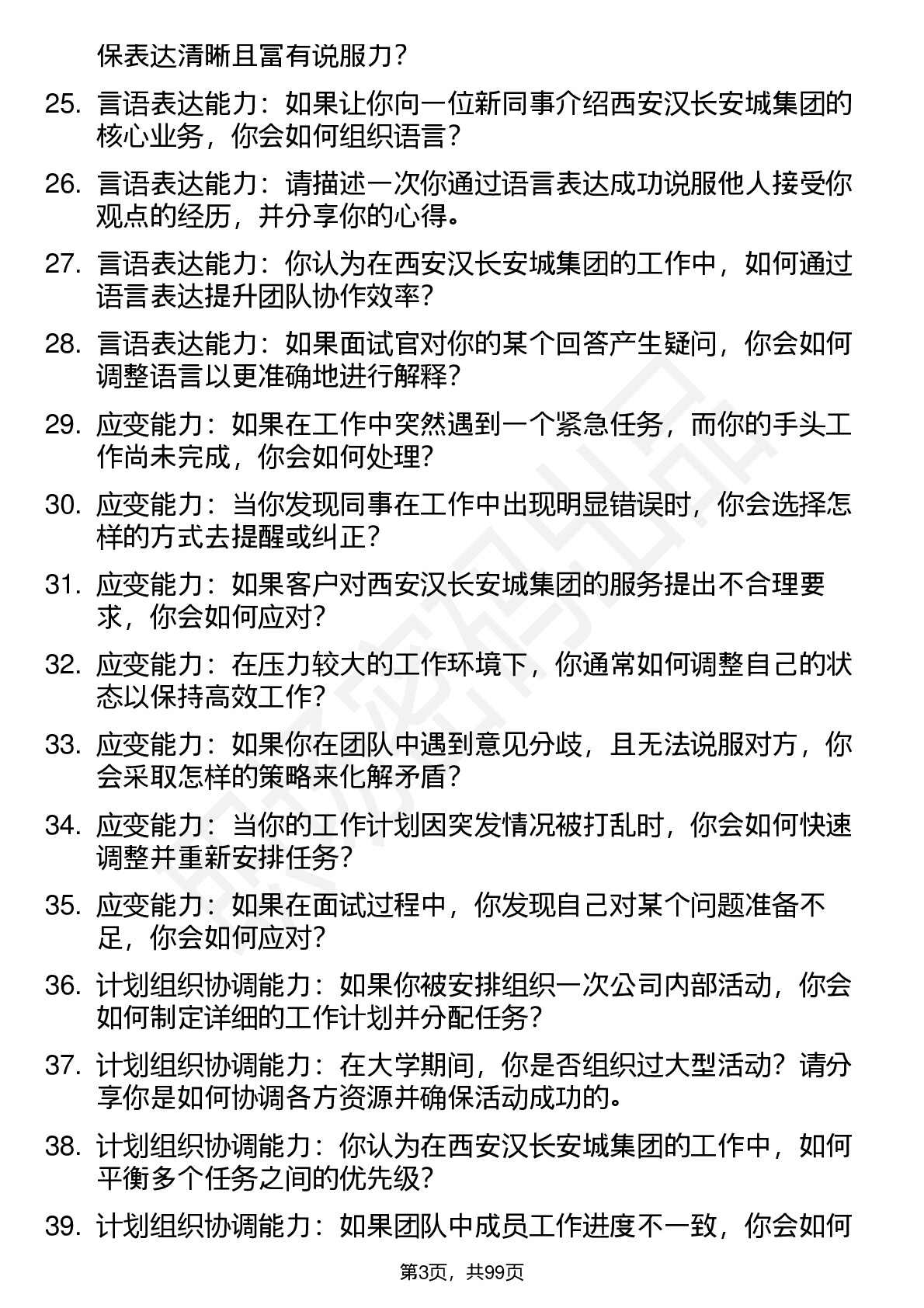 保表达清晰且富有说服力？

25. 言语表达能力：如果让你向一位新同事介绍西安汉长安城集团的核心业务，你会如何组织语言？

26. 言语表达能力：请描述一次你通过语言表达成功说服他人接受你观点的经历，并分享你的心得。

27. 言语表达能力：你认为在西安汉长安城集团的工作中，如何通过语言表达提升团队协作效率？

28. 言语表达能力：如果面试官对你的某个回答产生疑问，你会如何调整语言以更准确地进行解释？

29. 应变能力：如果在工作中突然遇到一个紧急任务，而你的手头工作尚未完成，你会如何处理？

30. 应变能力：当你发现同事在工作中出现明显错误时，你会选择怎样的方式去提醒或纠正？

31. 应变能力：如果客户对西安汉长安城集团的服务提出不合理要求，你会如何应对？

32. 应变能力：在压力较大的工作环境下，你通常如何调整自己的状态以保持高效工作？

33. 应变能力：如果你在团队中遇到意见分歧，且无法说服对方，你会采取怎样的策略来化解矛盾？

34. 应变能力：当你的工作计划因突发情况被打乱时，你会如何快速调整并重新安排任务？

35. 应变能力：如果在面试过程中，你发现自己对某个问题准备不足，你会如何应对？

36. 计划组织协调能力：如果你被安排组织一次公司内部活动，你会如何制定详细的工作计划并分配任务？

37. 计划组织协调能力：在大学期间，你是否组织过大型活动？请分享你是如何协调各方资源并确保活动成功的。

38. 计划组织协调能力：你认为在西安汉长安城集团的工作中，如何平衡多个任务之间的优先级？

39. 计划组织协调能力：如果团队中成员工作进度不一致，你会如何

第3页，共99页